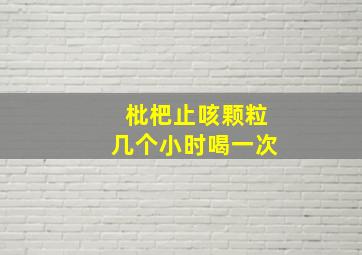 枇杷止咳颗粒
几个小时喝一次